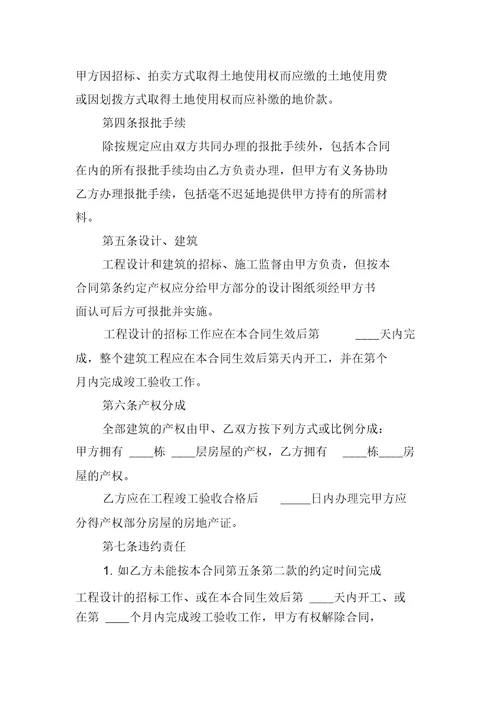 甲方因招标、拍卖方式取得土地使用权而应缴的土地使用费或因划拨方式取得土地使用权而应补缴的地价款。

第四条报批手续

除按规定应由双方共同办理的报批手续外，包括本合同在内的所有报批手续均由乙方负责办理，但甲方有义务协助乙方办理报批手续，包括毫不迟延地提供甲方持有的所需材料。

第五条设计、建筑

工程设计和建筑的招标、施工监督由甲方负责，但按本合同第条约定产权应分给甲方部分的设计图纸须经甲方书面认可后方可报批并实施。

工程设计的招标工作应在本合同生效后第 ____天内完成，整个建筑工程应在本合同生效后第天内开工，并在第个月内完成竣工验收工作。

第六条产权分成

全部建筑的产权由甲、乙双方按下列方式或比例分成：甲方拥有 ____栋 ____层房屋的产权，乙方拥有 ____栋____房屋的产权。

乙方应在工程竣工验收合格后 _____日内办理完甲方应分得产权部分房屋的房地产证。

第七条违约责任

1. 如乙方未能按本合同第五条第二款的约定时间完成工程设计的招标工作、或在本合同生效后第 ____天内开工、或在第 ____个月内完成竣工验收工作，甲方有权解除合同，